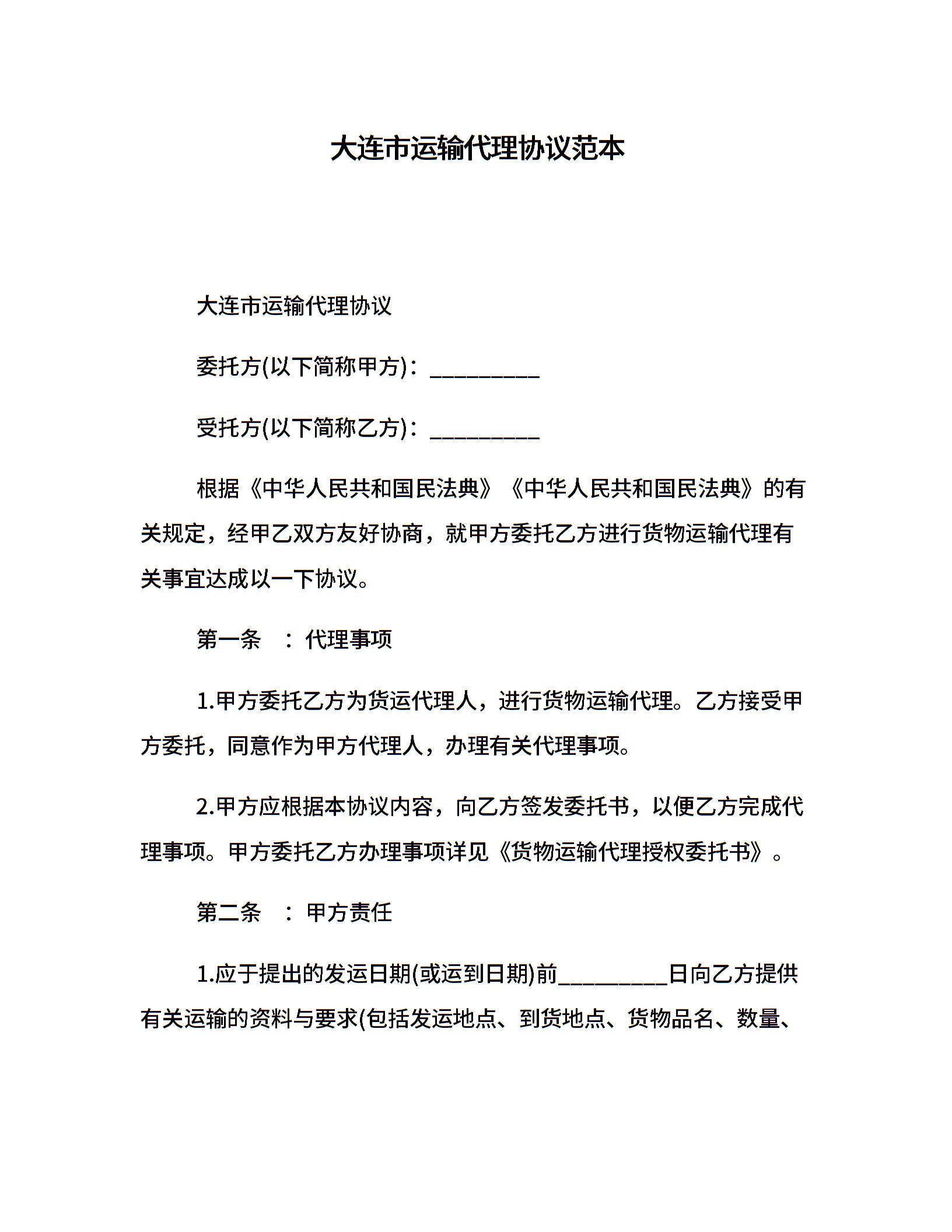 大连市运输代理协议范本

大连市运输代理协议

委托方(以下简称甲方)：__________

受托方(以下简称乙方)：__________

根据《中华人民共和国民法典》《中华人民共和国民法典》的有关规定，经甲乙双方友好协商，就甲方委托乙方进行货物运输代理有关事宜达成以一下协议。

第一条　：代理事项

1.甲方委托乙方为货运代理人，进行货物运输代理。乙方接受甲方委托，同意作为甲方代理人，办理有关代理事项。

2.甲方应根据本协议内容，向乙方签发委托书，以便乙方完成代理事项。甲方委托乙方办理事项详见《货物运输代理授权委托书》。

第二条　：甲方责任

1.应于提出的发运日期(或运到日期)前__________日向乙方提供有关运输的资料与要求(包括发运地点、到货地点、货物品名、数量、